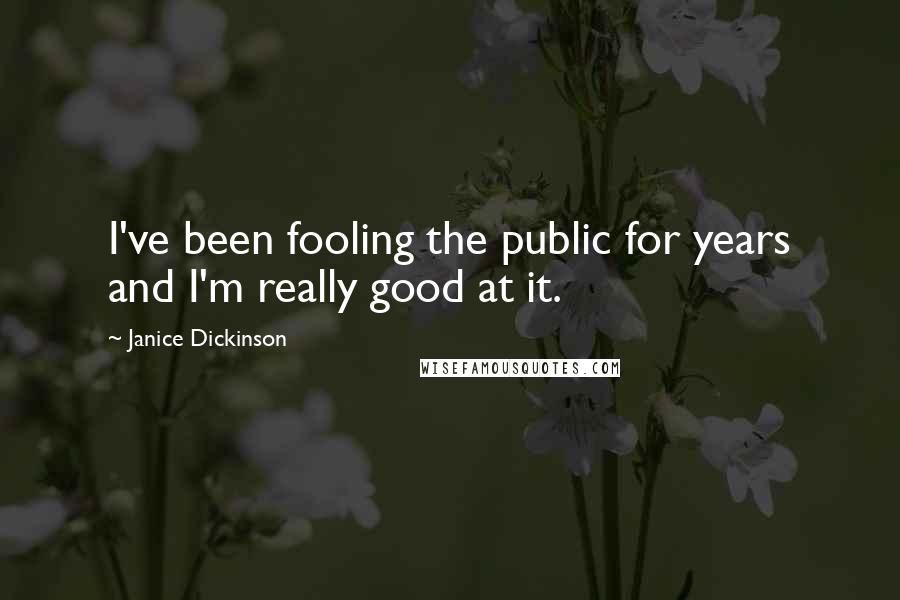 I've been fooling the public for years and I'm really good at it.

~ Janice Dickinson

WISEFAMOUSQUOTES.COM